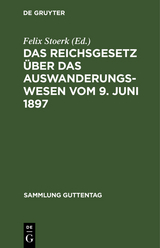 DE GRUYTER

Felix Stoerk (Ed.)

DAS REICHSGESETZ ÜBER DAS AUSWANDERUNGSWESEN VOM 9. JUNI 1897

SAMMLUNG GUTTENTAG

DE
G